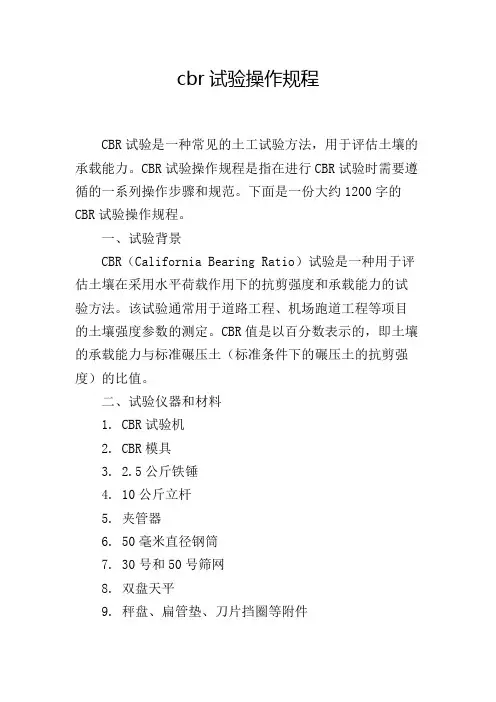 cbr 试验操作规程

CBR 试验是一种常见的土工试验方法，用于评估土壤的承载能力。CBR 试验操作规程是指在进行 CBR 试验时需要遵循的一系列操作步骤和规范。下面是一份大约 1200 字的 CBR 试验操作规程。

一、试验背景

CBR（California Bearing Ratio）试验是一种用于评估土壤在采用水平荷载作用下的抗剪强度和承载能力的试验方法。该试验通常用于道路工程、机场跑道工程等项目的土壤强度参数的测定。CBR 值是以百分数表示的，即土壤的承载能力与标准碾压土（标准条件下的碾压土的抗剪强度）的比值。

二、试验仪器和材料

1. CBR 试验机
2. CBR 模具
3. 2.5 公斤铁锤
4. 10 公斤立杆
5. 夹管器
6. 50 毫米直径钢筒
7. 30 号和 50 号筛网
8. 双盘天平
9. 秤盘、扁管垫、刀片挡圈等附件